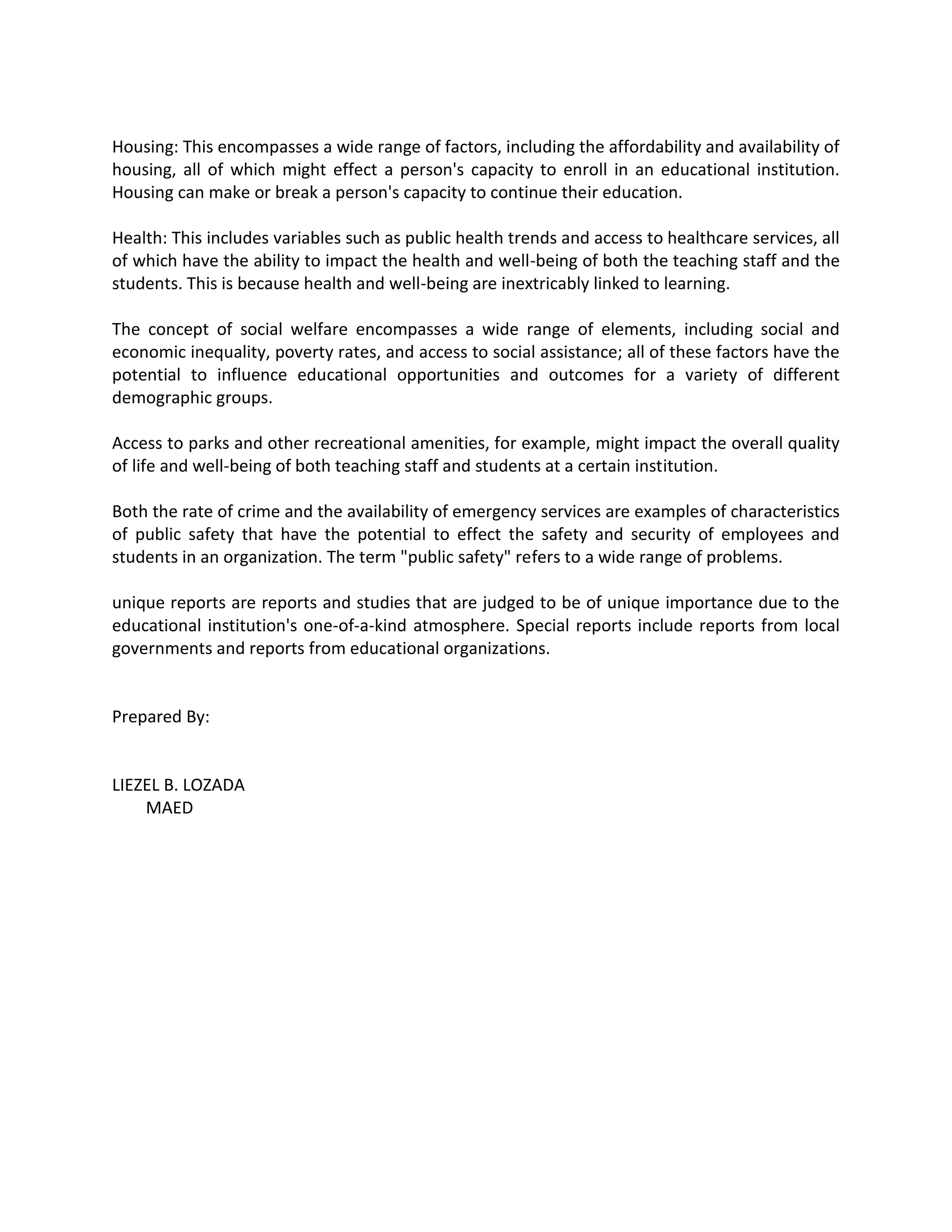 Housing: This encompasses a wide range of factors, including the affordability and availability of housing, all of which might effect a person's capacity to enroll in an educational institution. Housing can make or break a person's capacity to continue their education.

Health: This includes variables such as public health trends and access to healthcare services, all of which have the ability to impact the health and well-being of both the teaching staff and the students. This is because health and well-being are inextricably linked to learning.

The concept of social welfare encompasses a wide range of elements, including social and economic inequality, poverty rates, and access to social assistance; all of these factors have the potential to influence educational opportunities and outcomes for a variety of different demographic groups.

Access to parks and other recreational amenities, for example, might impact the overall quality of life and well-being of both teaching staff and students at a certain institution.

Both the rate of crime and the availability of emergency services are examples of characteristics of public safety that have the potential to effect the safety and security of employees and students in an organization. The term "public safety" refers to a wide range of problems.

unique reports are reports and studies that are judged to be of unique importance due to the educational institution's one-of-a-kind atmosphere. Special reports include reports from local governments and reports from educational organizations.

Prepared By:

LIEZEL B. LOZADA
MAED